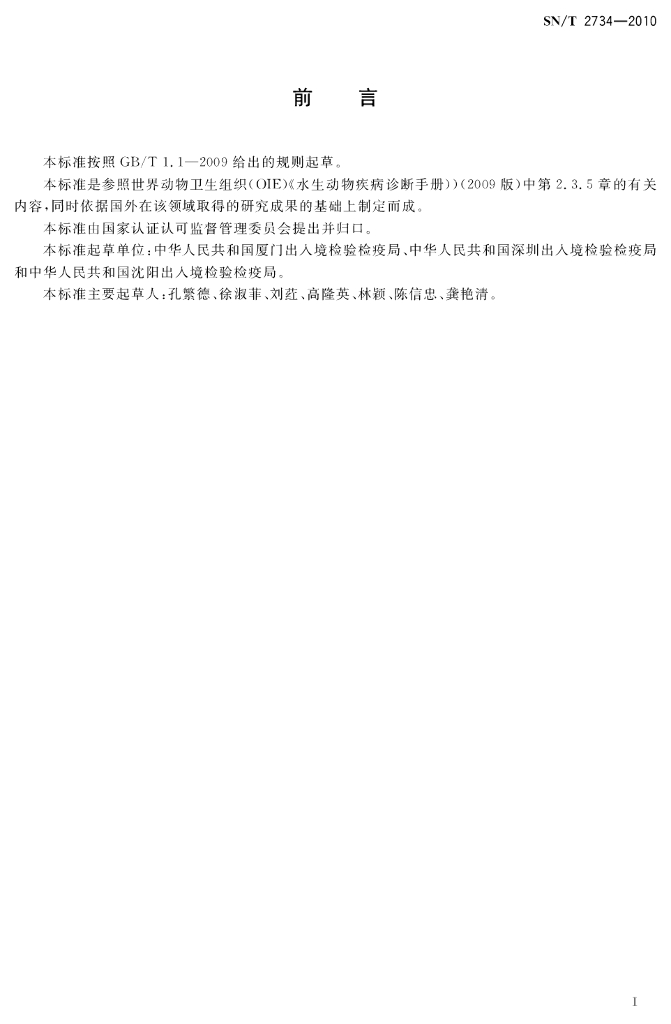 SN/T 2734—2010

前 言

本标准按照GB/T 1.1—2009给出的规则起草。

本标准是参照世界动物卫生组织(OIE)《水生动物疾病诊断手册》)(2009版)中第2.3.5章的有关内容,同时依据国外在该领域取得的研究成果的基础上制定而成。

本标准由国家认证认可监督管理委员会提出并归口。

本标准起草单位:中华人民共和国厦门出入境检验检疫局、中华人民共和国深圳出入境检验检疫局和中华人民共和国沈阳出入境检验检疫局。

本标准主要起草人:孔繁德、徐淑菲、刘荭、高隆英、林颖、陈信忠、龚艳清。

I